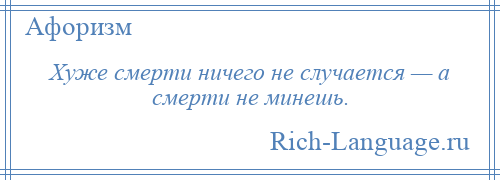 Афоризм

Хуже смерти ничего не случается — а смерти не минешь.

Rich-Language.ru